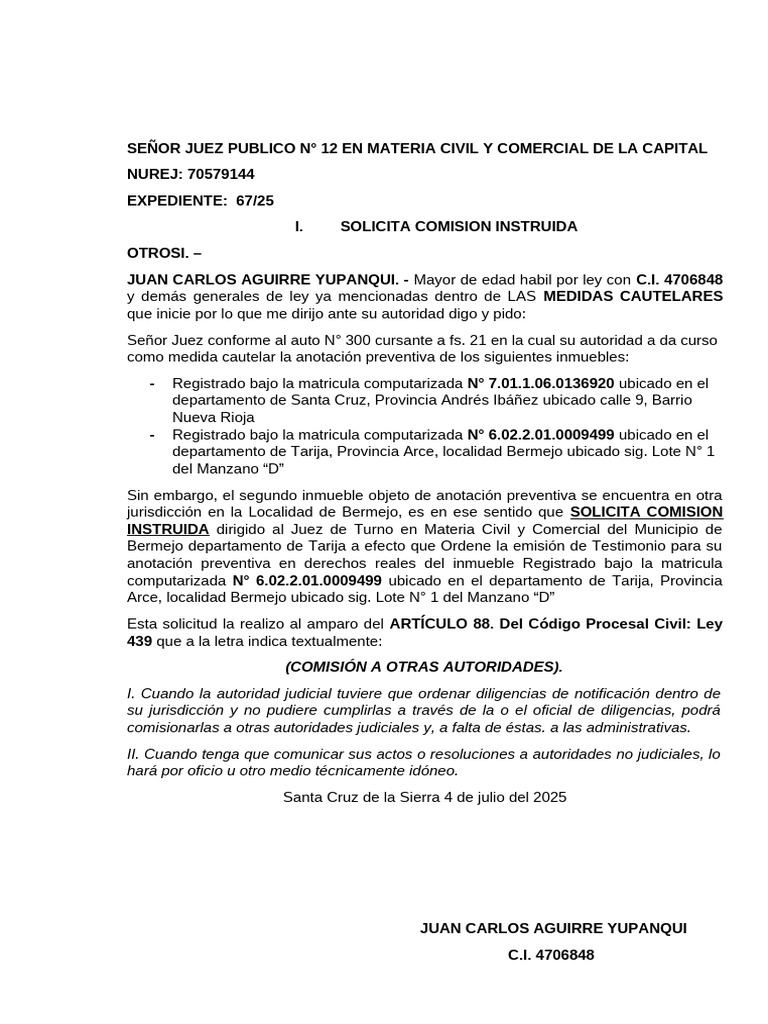 SEÑOR JUEZ PUBLICO N° 12 EN MATERIA CIVIL Y COMERCIAL DE LA CAPITAL

NUREJ: 70579144

EXPEDIENTE: 67/25

I. SOLICITA COMISION INSTRUIDA

OTROSI. –

JUAN CARLOS AGUIRRE YUPANQUI. - Mayor de edad habil por ley con C.I. 4706848 y demás generales de ley ya mencionadas dentro de LAS MEDIDAS CAUTELARES que inicie por lo que me dirijo ante su autoridad digo y pido:

Señor Juez conforme al auto N° 300 cursante a fs. 21 en la cual su autoridad a da curso como medida cautelar la anotación preventiva de los siguientes inmuebles:

- Registrado bajo la matricula computarizada N° 7.01.1.06.0136920 ubicado en el departamento de Santa Cruz, Provincia Andrés Ibáñez ubicado calle 9, Barrio Nueva Rioja
- Registrado bajo la matricula computarizada N° 6.02.2.01.0009499 ubicado en el departamento de Tarija, Provincia Arce, localidad Bermejo ubicado sig. Lote N° 1 del Manzano “D”

Sin embargo, el segundo inmueble objeto de anotación preventiva se encuentra en otra jurisdicción en la Localidad de Bermejo, es en ese sentido que SOLICITA COMISION INSTRUIDA dirigido al Juez de Turno en Materia Civil y Comercial del Municipio de Bermejo departamento de Tarija a efecto que Ordene la emisión de Testimonio para su anotación preventiva en derechos reales del inmueble Registrado bajo la matricula computarizada N° 6.02.2.01.0009499 ubicado en el departamento de Tarija, Provincia Arce, localidad Bermejo ubicado sig. Lote N° 1 del Manzano “D”

Esta solicitud la realizo al amparo del ARTÍCULO 88. Del Código Procesal Civil: Ley 439 que a la letra indica textualmente:

(COMISIÓN A OTRAS AUTORIDADES).

I. Cuando la autoridad judicial tuviere que ordenar diligencias de notificación dentro de su jurisdicción y no pudiere cumplirlas a través de la o el oficial de diligencias, podrá comisionarlas a otras autoridades judiciales y, a falta de éstas. a las administrativas.

II. Cuando tenga que comunicar sus actos o resoluciones a autoridades no judiciales, lo hará por oficio u otro medio técnicamente idóneo.

Santa Cruz de la Sierra 4 de julio del 2025

JUAN CARLOS AGUIRRE YUPANQUI

C.I. 4706848